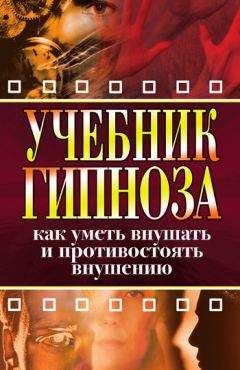 УЧЕБНИК ГИПНОЗА

как уметь внушать и противостоять внушению